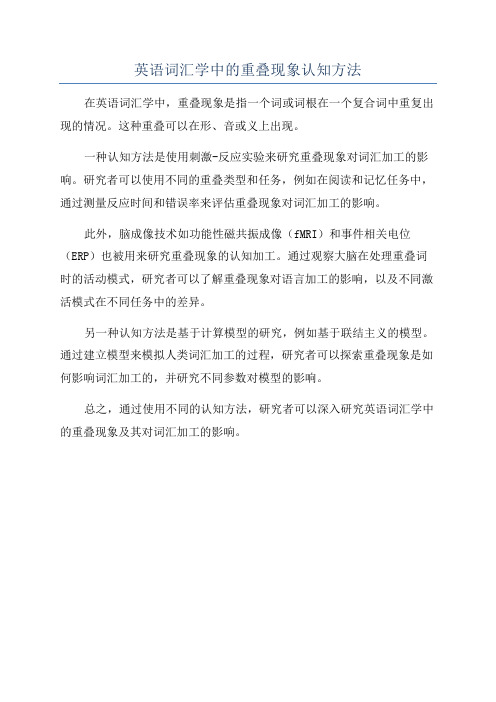 英语词汇学中的重叠现象认知方法

在英语词汇学中，重叠现象是指一个词或词根在一个复合词中重复出现的情况。这种重叠可以在形、音或义上出现。

一种认知方法是使用刺激-反应实验来研究重叠现象对词汇加工的影响。研究者可以使用不同的重叠类型和任务，例如在阅读和记忆任务中，通过测量反应时间和错误率来评估重叠现象对词汇加工的影响。

此外，脑成像技术如功能性磁共振成像（fMRI）和事件相关电位（ERP）也被用来研究重叠现象的认知加工。通过观察大脑在处理重叠词时的活动模式，研究者可以了解重叠现象对语言加工的影响，以及不同激活模式在不同任务中的差异。

另一种认知方法是基于计算模型的研究，例如基于联结主义的模型。通过建立模型来模拟人类词汇加工的过程，研究者可以探索重叠现象是如何影响词汇加工的，并研究不同参数对模型的影响。

总之，通过使用不同的认知方法，研究者可以深入研究英语词汇学中的重叠现象及其对词汇加工的影响。